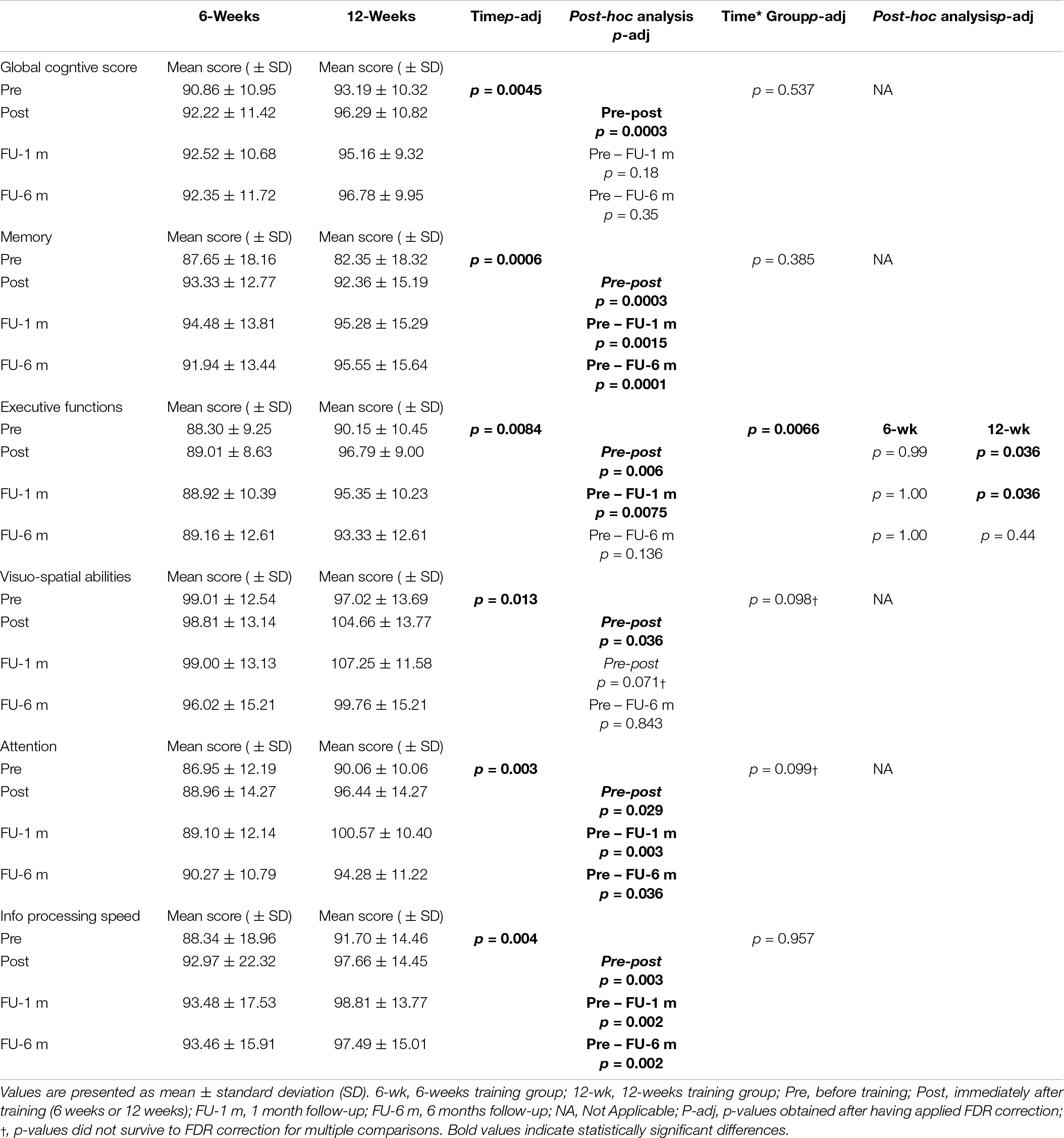 | | 6-Weeks | 12-Weeks | Timep-adj | Post-hoc analysis p-adj | Time* Groupp-adj | Post-hoc analysisp-adj | |
|---|---|---|---|---|---|---|---|
| Global cogntive score | Mean score ( ± SD) | Mean score ( ± SD) | | | | | |
| Pre | 90.86 ± 10.95 | 93.19 ± 10.32 | p = 0.0045 | | p = 0.537 | NA | |
| Post | 92.22 ± 11.42 | 96.29 ± 10.82 | | Pre-post p = 0.0003 | | | |
| FU-1 m | 92.52 ± 10.68 | 95.16 ± 9.32 | | Pre – FU-1 m p = 0.18 | | | |
| FU-6 m | 92.35 ± 11.72 | 96.78 ± 9.95 | | Pre – FU-6 m p = 0.35 | | | |
| Memory | Mean score ( ± SD) | Mean score ( ± SD) | | | | | |
| Pre | 87.65 ± 18.16 | 82.35 ± 18.32 | p = 0.0006 | | p = 0.385 | NA | |
| Post | 93.33 ± 12.77 | 92.36 ± 15.19 | | Pre-post p = 0.0003 | | | |
| FU-1 m | 94.48 ± 13.81 | 95.28 ± 15.29 | | Pre – FU-1 m p = 0.0015 | | | |
| FU-6 m | 91.94 ± 13.44 | 95.55 ± 15.64 | | Pre – FU-6 m p = 0.0001 | | | |
| Executive functions | Mean score ( ± SD) | Mean score ( ± SD) | | | | | |
| Pre | 88.30 ± 9.25 | 90.15 ± 10.45 | p = 0.0084 | | p = 0.0066 | 6-wk | 12-wk |
| Post | 89.01 ± 8.63 | 96.79 ± 9.00 | | Pre-post p = 0.006 | | p = 0.99 | p = 0.036 |
| FU-1 m | 88.92 ± 10.39 | 95.35 ± 10.23 | | Pre – FU-1 m p = 0.0075 | | p = 1.00 | p = 0.036 |
| FU-6 m | 89.16 ± 12.61 | 93.33 ± 12.61 | | Pre – FU-6 m p = 0.136 | | p = 1.00 | p = 0.44 |
| Visuo-spatial abilities | Mean score ( ± SD) | Mean score ( ± SD) | | | | | |
| Pre | 99.01 ± 12.54 | 97.02 ± 13.69 | p = 0.013 | | p = 0.098† | NA | |
| Post | 98.81 ± 13.14 | 104.66 ± 13.77 | | Pre-post p = 0.036 | | | |
| FU-1 m | 99.00 ± 13.13 | 107.25 ± 11.58 | | Pre-post p = 0.071† | | | |
| FU-6 m | 96.02 ± 15.21 | 99.76 ± 15.21 | | Pre – FU-6 m p = 0.843 | | | |
| Attention | Mean score ( ± SD) | Mean score ( ± SD) | | | | | |
| Pre | 86.95 ± 12.19 | 90.06 ± 10.06 | p = 0.003 | | p = 0.099† | NA | |
| Post | 88.96 ± 14.27 | 96.44 ± 14.27 | | Pre-post p = 0.029 | | | |
| FU-1 m | 89.10 ± 12.14 | 100.57 ± 10.40 | | Pre – FU-1 m p = 0.003 | | | |
| FU-6 m | 90.27 ± 10.79 | 94.28 ± 11.22 | | Pre – FU-6 m p = 0.036 | | | |
| Info processing speed | Mean score ( ± SD) | Mean score ( ± SD) | | | | | |
| Pre | 88.34 ± 18.96 | 91.70 ± 14.46 | p = 0.004 | | p = 0.957 | | |
| Post | 92.97 ± 22.32 | 97.66 ± 14.45 | | Pre-post p = 0.003 | | | |
| FU-1 m | 93.48 ± 17.53 | 98.81 ± 13.77 | | Pre – FU-1 m p = 0.002 | | | |
| FU-6 m | 93.46 ± 15.91 | 97.49 ± 15.01 | | Pre – FU-6 m p = 0.002 | | | |

Values are presented as mean ± standard deviation (SD). 6-wk, 6-weeks training group; 12-wk, 12-weeks training group; Pre, before training; Post, immediately after training (6 weeks or 12 weeks); FU-1 m, 1 month follow-up; FU-6 m, 6 months follow-up; NA, Not Applicable; P-adj, p-values obtained after having applied FDR correction; †, p-values did not survive to FDR correction for multiple comparisons. Bold values indicate statistically significant differences.